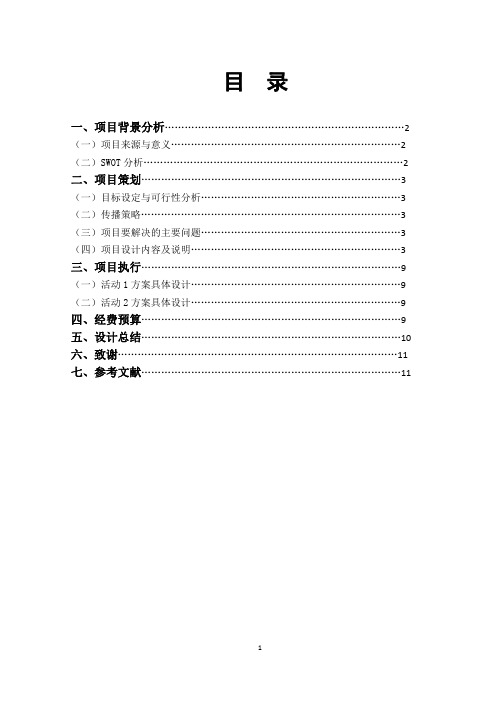 目 录

一、项目背景分析……2
（一）项目来源与意义……2
（二）SWOT 分析……2
二、项目策划……3
（一）目标设定与可行性分析……3
（二）传播策略……3
（三）项目要解决的主要问题……3
（四）项目设计内容及说明……3
三、项目执行……9
（一）活动 1 方案具体设计……9
（二）活动 2 方案具体设计……9
四、经费预算……9
五、设计总结……10
六、致谢……11
七、参考文献……11

1